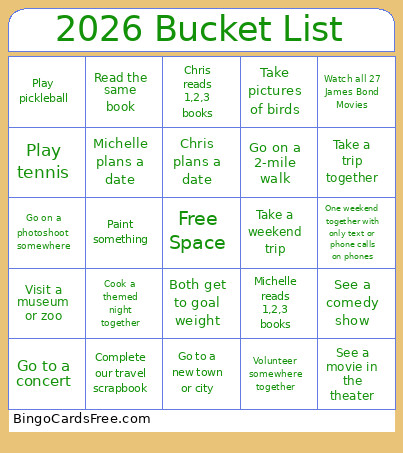 2026 Bucket List

| Play pickleball | Read the same book | Chris reads 1,2,3 books | Take pictures of birds | Watch all 27 James Bond Movies |
|---|---|---|---|---|
| Play tennis | Michelle plans a date | Chris plans a date | Go on a 2-mile walk | Take a trip together |
| Go on a photoshoot somewhere | Paint something | Free Space | Take a weekend trip | One weekend together with only text or phone calls on phones |
| Visit a museum or zoo | Cook a themed night together | Both get to goal weight | Michelle reads 1,2,3 books | See a comedy show |
| Go to a concert | Complete our travel scrapbook | Go to a new town or city | Volunteer somewhere together | See a movie in the theater |

BingoCardsFree.com